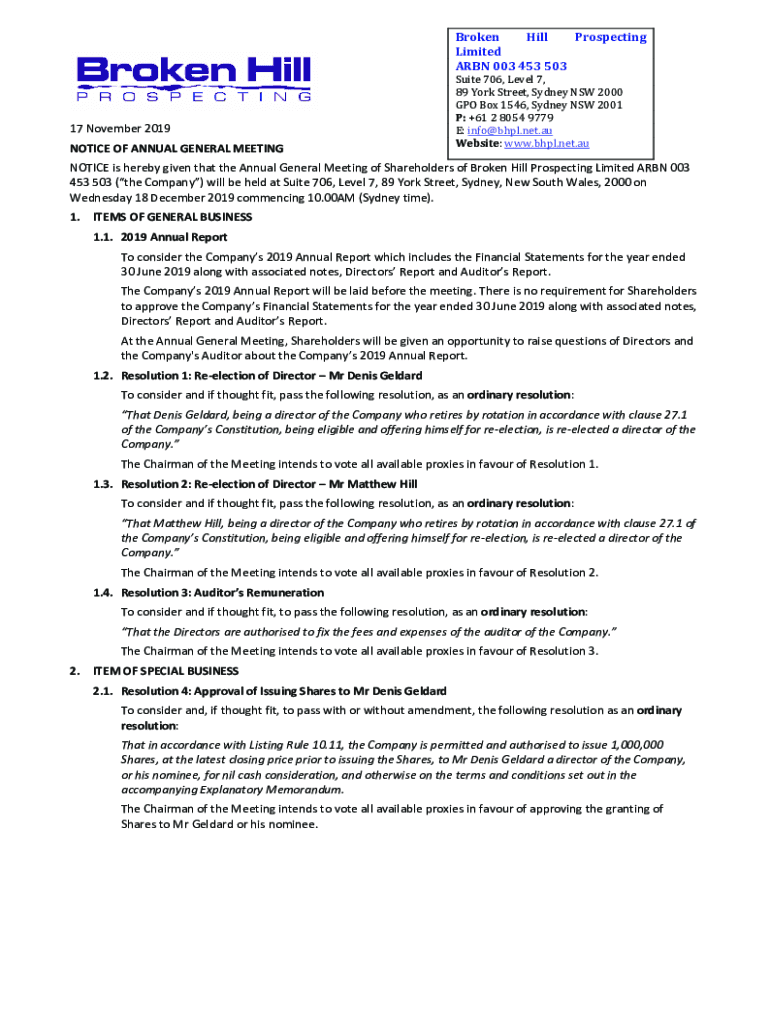 Broken Hill
PROSPECTING

Broken Hill Prospecting Limited
ARBN 003 453 503
Suite 706, Level 7,
89 York Street, Sydney NSW 2000
GPO Box 1546, Sydney NSW 2001
P: +61 2 8054 9779
E: info@bhpl.net.au
Website: www.bhpl.net.au

17 November 2019

NOTICE OF ANNUAL GENERAL MEETING

NOTICE is hereby given that the Annual General Meeting of Shareholders of Broken Hill Prospecting Limited ARBN 003 453 503 ("the Company") will be held at Suite 706, Level 7, 89 York Street, Sydney, New South Wales, 2000 on Wednesday 18 December 2019 commencing 10.00AM (Sydney time).

1. ITEMS OF GENERAL BUSINESS

1.1. 2019 Annual Report

To consider the Company's 2019 Annual Report which includes the Financial Statements for the year ended 30 June 2019 along with associated notes, Directors' Report and Auditor's Report.

The Company's 2019 Annual Report will be laid before the meeting. There is no requirement for Shareholders to approve the Company's Financial Statements for the year ended 30 June 2019 along with associated notes, Directors' Report and Auditor's Report.

At the Annual General Meeting, Shareholders will be given an opportunity to raise questions of Directors and the Company's Auditor about the Company's 2019 Annual Report.

1.2. Resolution 1: Re-election of Director – Mr Denis Geldard

To consider and if thought fit, pass the following resolution, as an ordinary resolution:

"That Denis Geldard, being a director of the Company who retires by rotation in accordance with clause 27.1 of the Company's Constitution, being eligible and offering himself for re-election, is re-elected a director of the Company."

The Chairman of the Meeting intends to vote all available proxies in favour of Resolution 1.

1.3. Resolution 2: Re-election of Director – Mr Matthew Hill

To consider and if thought fit, pass the following resolution, as an ordinary resolution:

"That Matthew Hill, being a director of the Company who retires by rotation in accordance with clause 27.1 of the Company's Constitution, being eligible and offering himself for re-election, is re-elected a director of the Company."

The Chairman of the Meeting intends to vote all available proxies in favour of Resolution 2.

1.4. Resolution 3: Auditor's Remuneration

To consider and if thought fit, to pass the following resolution, as an ordinary resolution:

"That the Directors are authorised to fix the fees and expenses of the auditor of the Company."

The Chairman of the Meeting intends to vote all available proxies in favour of Resolution 3.

2. ITEM OF SPECIAL BUSINESS

2.1. Resolution 4: Approval of Issuing Shares to Mr Denis Geldard

To consider and, if thought fit, to pass with or without amendment, the following resolution as an ordinary resolution:

That in accordance with Listing Rule 10.11, the Company is permitted and authorised to issue 1,000,000 Shares, at the latest closing price prior to issuing the Shares, to Mr Denis Geldard a director of the Company, or his nominee, for nil cash consideration, and otherwise on the terms and conditions set out in the accompanying Explanatory Memorandum.

The Chairman of the Meeting intends to vote all available proxies in favour of approving the granting of Shares to Mr Geldard or his nominee.